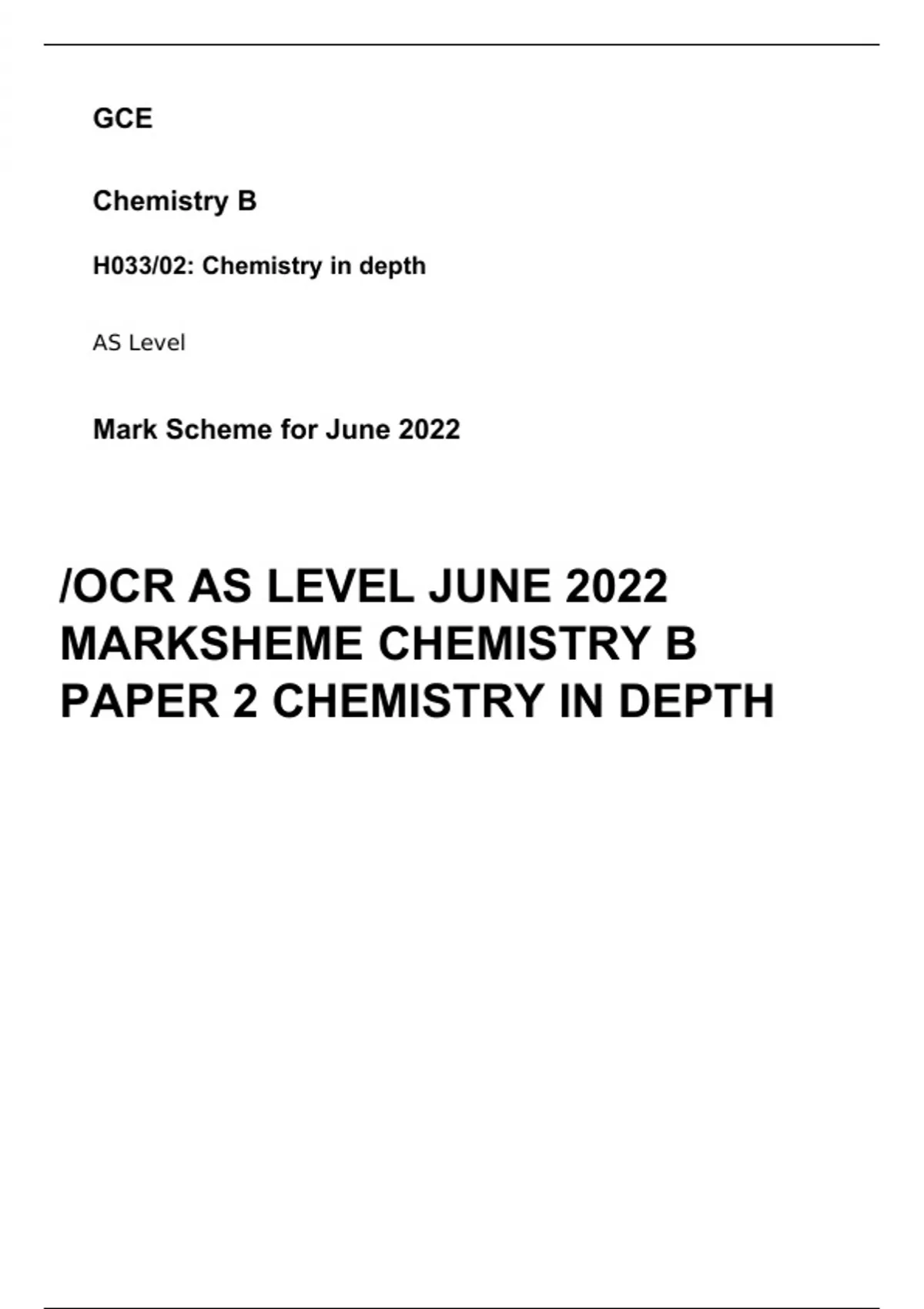 GCE

Chemistry B

H033/02: Chemistry in depth

AS Level

Mark Scheme for June 2022

/OCR AS LEVEL JUNE 2022 MARKSHEME CHEMISTRY B PAPER 2 CHEMISTRY IN DEPTH